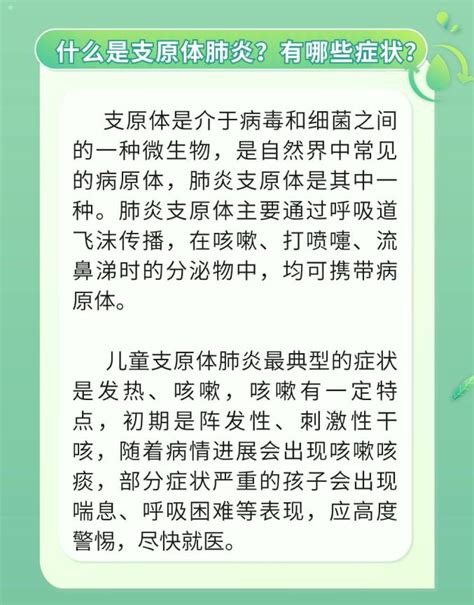 什么是支原体肺炎？有哪些症状？

支原体是介于病毒和细菌之间的一种微生物，是自然界中常见的病原体，肺炎支原体是其中一种。肺炎支原体主要通过呼吸道飞沫传播，在咳嗽、打喷嚏、流鼻涕时的分泌物中，均可携带病原体。

儿童支原体肺炎最典型的症状是发热、咳嗽，咳嗽有一定特点，初期是阵发性、刺激性干咳，随着病情进展会出现咳嗽咳痰，部分症状严重的孩子会出现喘息、呼吸困难等表现，应高度警惕，尽快就医。